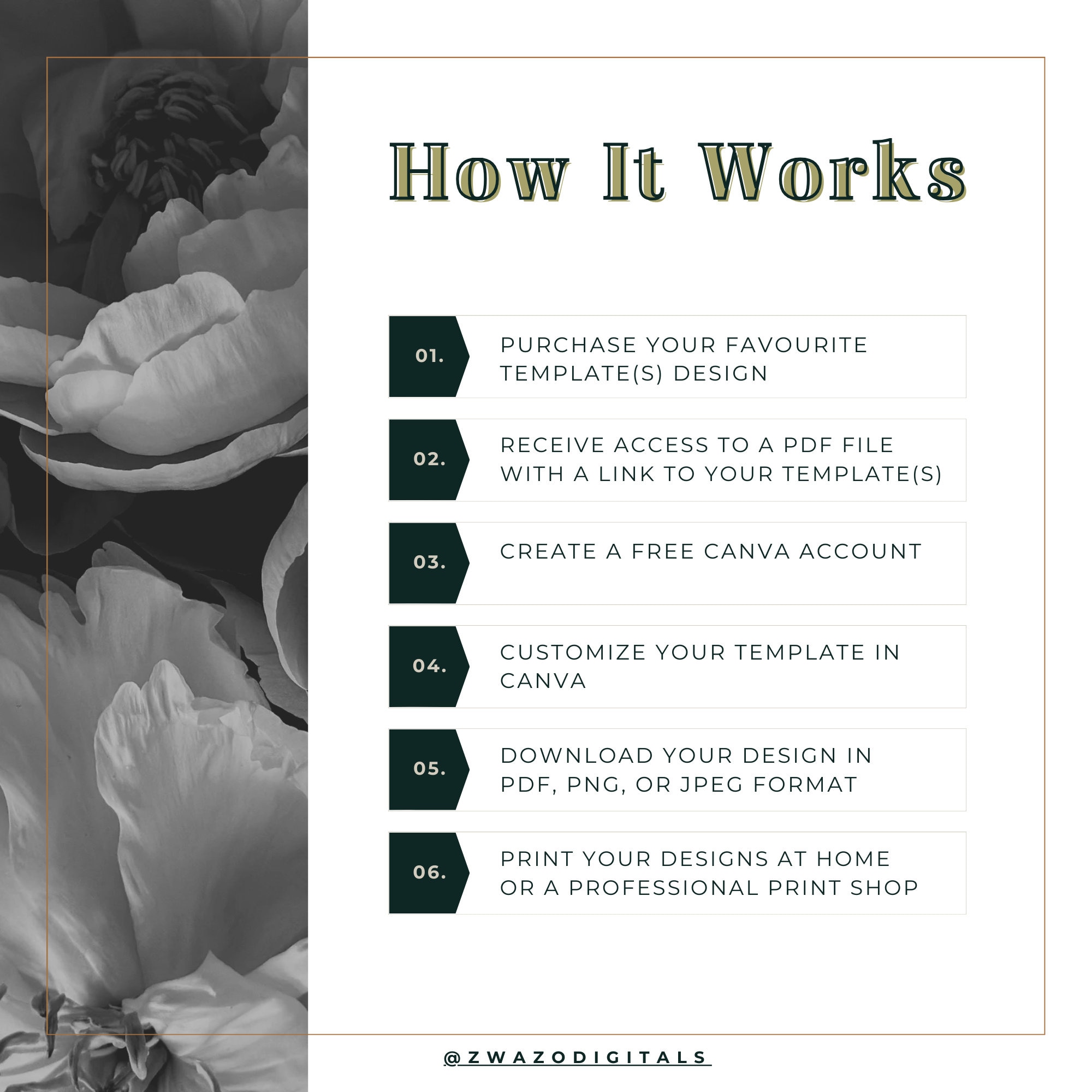 How It Works

01.
PURCHASE YOUR FAVOURITE TEMPLATE(S) DESIGN

02.
RECEIVE ACCESS TO A PDF FILE WITH A LINK TO YOUR TEMPLATE(S)

03.
CREATE A FREE CANVA ACCOUNT

04.
CUSTOMIZE YOUR TEMPLATE IN CANVA

05.
DOWNLOAD YOUR DESIGN IN PDF, PNG, OR JPEG FORMAT

06.
PRINT YOUR DESIGNS AT HOME OR A PROFESSIONAL PRINT SHOP

@ZWAZODIGITALS